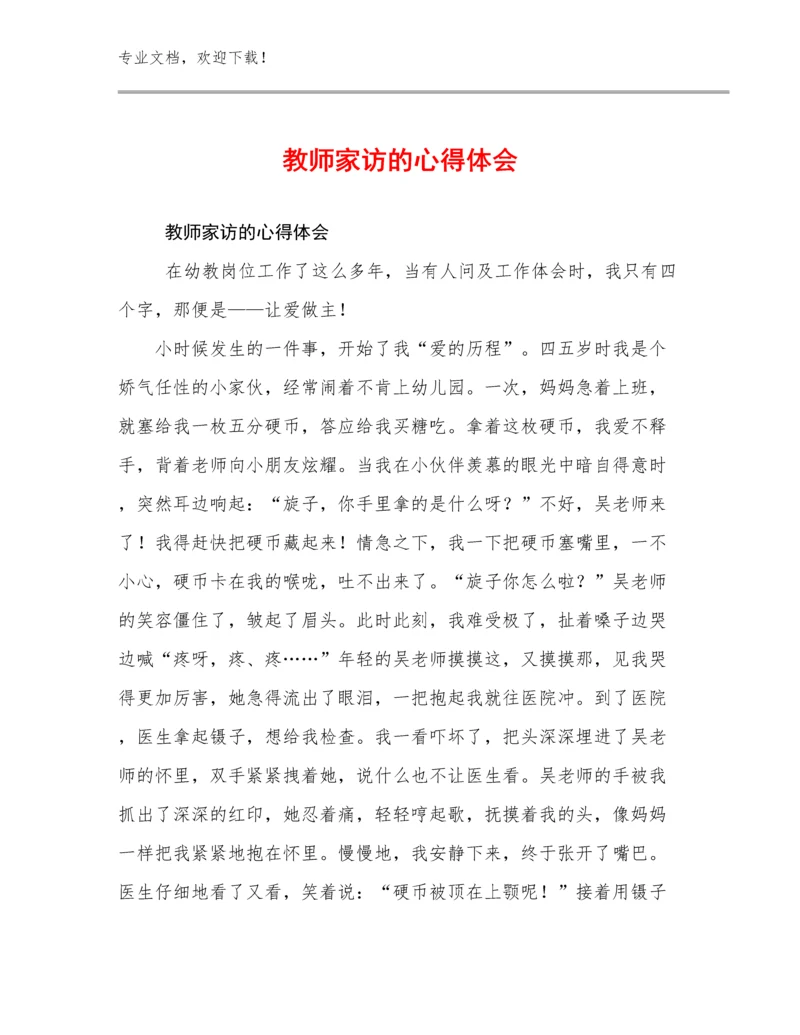 专业文档，欢迎下载！

教师家访的心得体会

教师家访的心得体会

在幼教岗位工作了这么多年，当有人问及工作体会时，我只有四个字，那便是——让爱做主！

小时候发生的一件事，开始了我“爱的历程”。四五岁时我是个娇气任性的小家伙，经常闹着不肯上幼儿园。一次，妈妈急着上班，就塞给我一枚五分硬币，答应给我买糖吃。拿着这枚硬币，我爱不释手，背着老师向小朋友炫耀。当我在小伙伴羡慕的眼光中暗自得意时，突然耳边响起：“旋子，你手里拿的是什么呀？”不好，吴老师来了！我得赶快把硬币藏起来！情急之下，我一下把硬币塞嘴里，一不小心，硬币卡在我的喉咙，吐不出来了。“旋子你怎么啦？”吴老师的笑容僵住了，皱起了眉头。此时此刻，我难受极了，扯着嗓子边哭边喊“疼呀，疼、疼……”年轻的吴老师摸摸这，又摸摸那，见我哭得更加厉害，她急得流出了眼泪，一把抱起我就往医院冲。到了医院，医生拿起镊子，想给我检查。我一看吓坏了，把头深深埋进了吴老师的怀里，双手紧紧拽着她，说什么也不让医生看。吴老师的手被我抓出了深深的红印，她忍着痛，轻轻哼起歌，抚摸着我的头，像妈妈一样把我紧紧地抱在怀里。慢慢地，我安静下来，终于张开了嘴巴。医生仔细地看了又看，笑着说：“硬币被顶在上颚呢！”接着用镊子